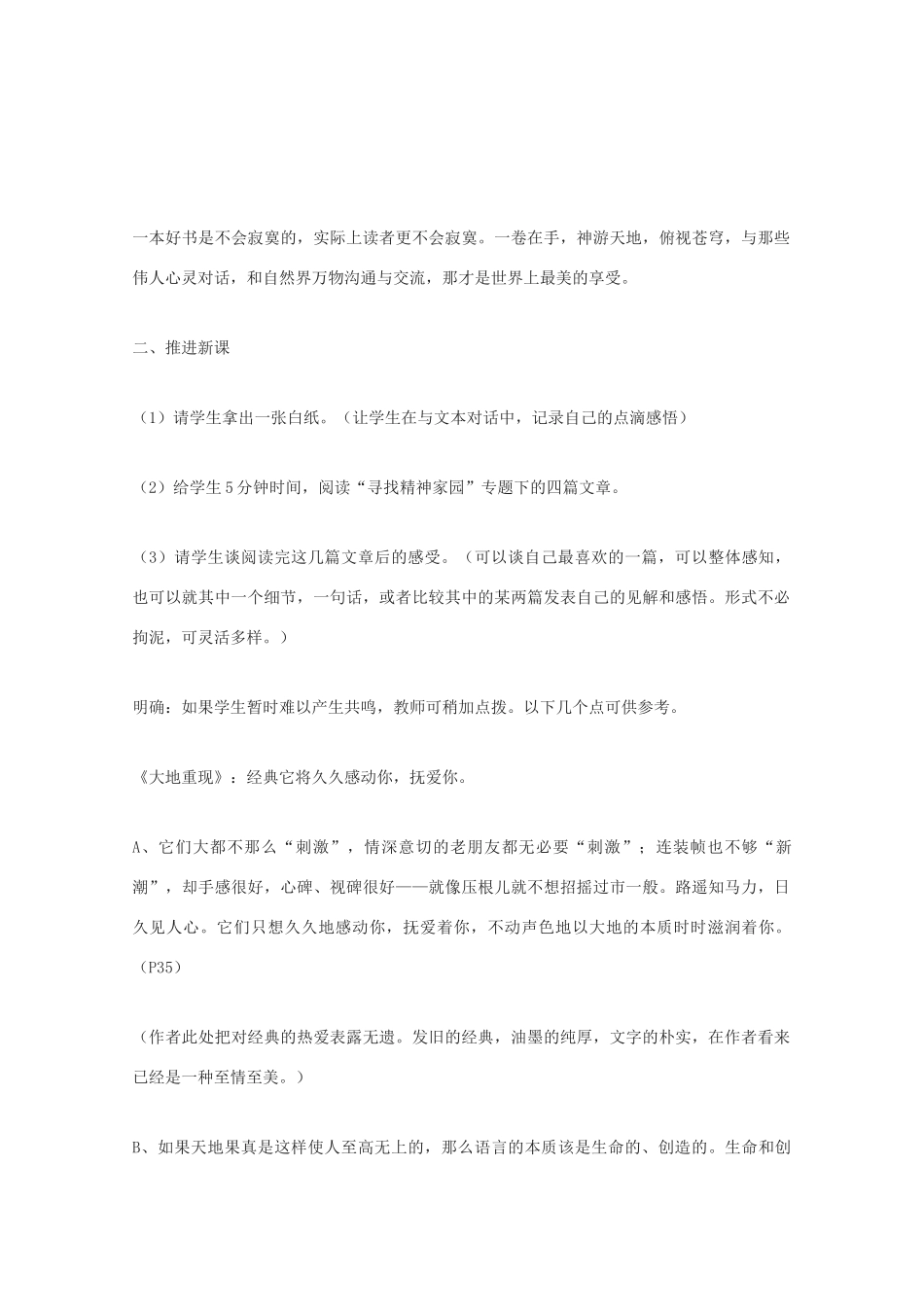 一本好书是不会寂寞的，实际上读者更不会寂寞。一卷在手，神游天地，俯视苍穹，与那些伟人心灵对话，和自然界万物沟通与交流，那才是世界上最美的享受。

二、推进新课

（1）请学生拿出一张白纸。（让学生在与文本对话中，记录自己的点滴感悟）

（2）给学生5分钟时间，阅读“寻找精神家园”专题下的四篇文章。

（3）请学生谈阅读完这几篇文章后的感受。（可以谈自己最喜欢的一篇，可以整体感知，也可以就其中一个细节，一句话，或者比较其中的某两篇发表自己的见解和感悟。形式不必拘泥，可灵活多样。）

明确：如果学生暂时难以产生共鸣，教师可稍加点拨。以下几个点可供参考。

《大地重现》：经典它将久久感动你，抚爱你。

A、它们大都不那么“刺激”，情深意切的老朋友都无必要“刺激”；连装帧也不够“新潮”，却手感很好，心碑、视碑很好——就像压根儿就不想招摇过市一般。路遥知马力，日久见人心。它们只想久久地感动你，抚爱着你，不动声色地以大地的本质时时滋润着你。（P35）

（作者此处把对经典的热爱表露无遗。发旧的经典，油墨的纯厚，文字的朴实，在作者看来已经是一种至情至美。）

B、如果天地果真是这样使人至高无上的，那么语言的本质该是生命的、创造的。生命和创